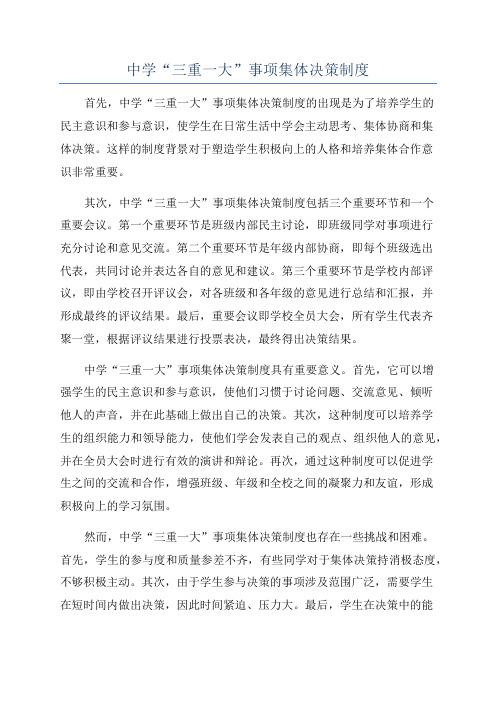 中学“三重一大”事项集体决策制度

首先，中学“三重一大”事项集体决策制度的出现是为了培养学生的民主意识和参与意识，使学生在日常生活中学会主动思考、集体协商和集体决策。这样的制度背景对于塑造学生积极向上的人格和培养集体合作意识非常重要。

其次，中学“三重一大”事项集体决策制度包括三个重要环节和一个重要会议。第一个重要环节是班级内部民主讨论，即班级同学对事项进行充分讨论和意见交流。第二个重要环节是年级内部协商，即每个班级选出代表，共同讨论并表达各自的意见和建议。第三个重要环节是学校内部评议，即由学校召开评议会，对各班级和各年级的意见进行总结和汇报，并形成最终的评议结果。最后，重要会议即学校全员大会，所有学生代表齐聚一堂，根据评议结果进行投票表决，最终得出决策结果。

中学“三重一大”事项集体决策制度具有重要意义。首先，它可以增强学生的民主意识和参与意识，使他们习惯于讨论问题、交流意见、倾听他人的声音，并在此基础上做出自己的决策。其次，这种制度可以培养学生的组织能力和领导能力，使他们学会发表自己的观点、组织他人的意见，并在全员大会时进行有效的演讲和辩论。再次，通过这种制度可以促进学生之间的交流和合作，增强班级、年级和全校之间的凝聚力和友谊，形成积极向上的学习氛围。

然而，中学“三重一大”事项集体决策制度也存在一些挑战和困难。首先，学生的参与度和质量参差不齐，有些同学对于集体决策持消极态度，不够积极主动。其次，由于学生参与决策的事项涉及范围广泛，需要学生在短时间内做出决策，因此时间紧迫、压力大。最后，学生在决策中的能